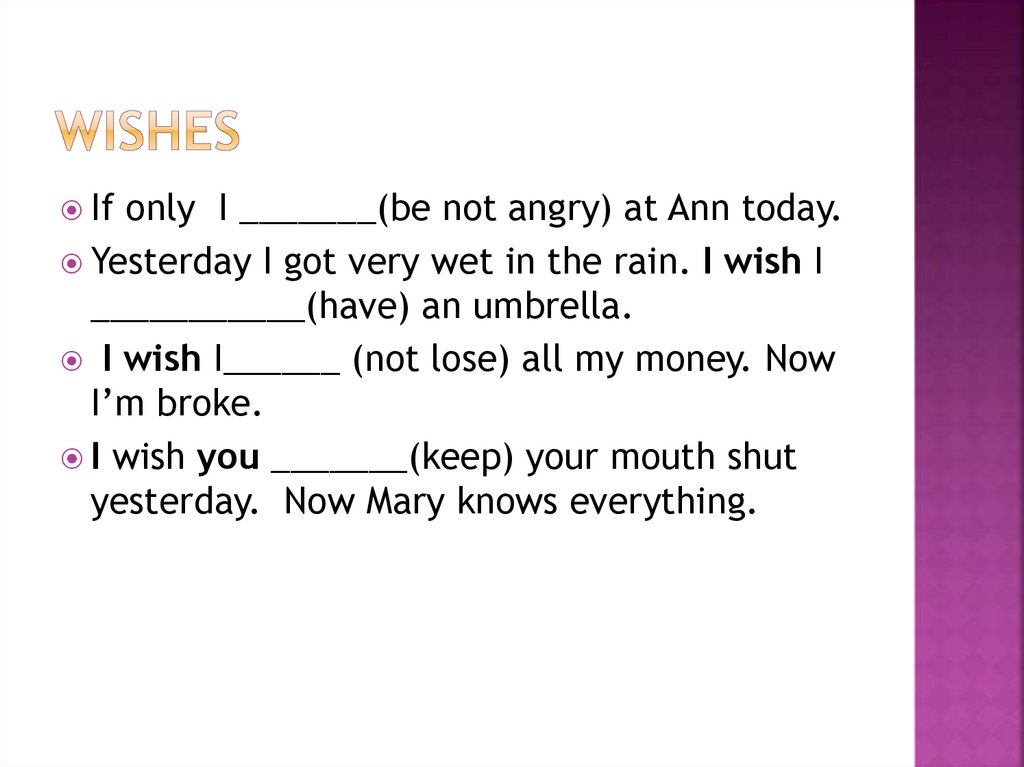 WISHES

If only I _______(be not angry) at Ann today.

Yesterday I got very wet in the rain. I wish I ___________(have) an umbrella.

I wish I______ (not lose) all my money. Now I'm broke.

I wish you _______(keep) your mouth shut yesterday. Now Mary knows everything.